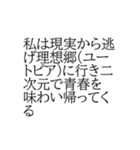 私は現実から逃げ理想郷(ユートピア)に行き二次元で青春を味わい帰ってくる